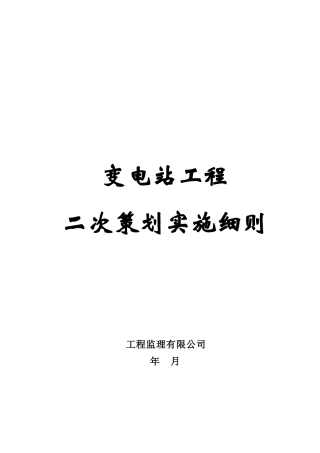 变电站工程

二次策划实施细则

工程监理有限公司

年 月